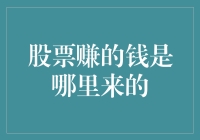 股票赚的钱是哪里来的